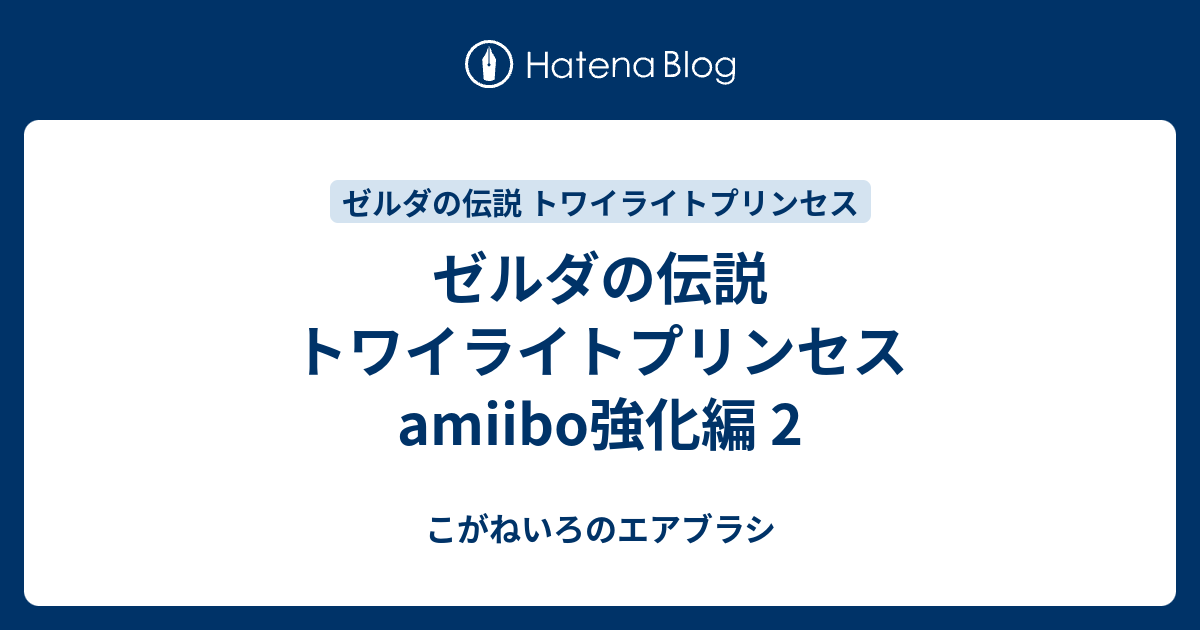 Hatena Blog

ゼルダの伝説 トワイライトプリンセス

ゼルダの伝説 トワイライトプリンセス amiibo強化編 2

こがねいろのエアブラシ